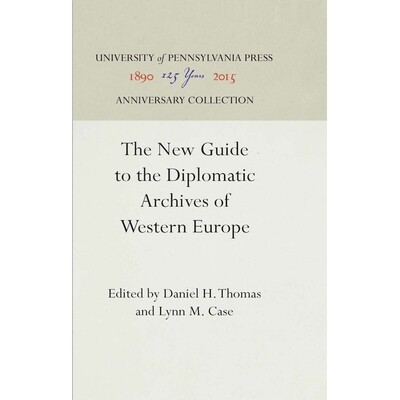 UNIVERSITY of PENNSYLVANIA PRESS
1890 125 Years 2015
ANNIVERSARY COLLECTION

The New Guide
to the Diplomatic
Archives of
Western Europe

Edited by Daniel H. Thomas
and Lynn M. Case